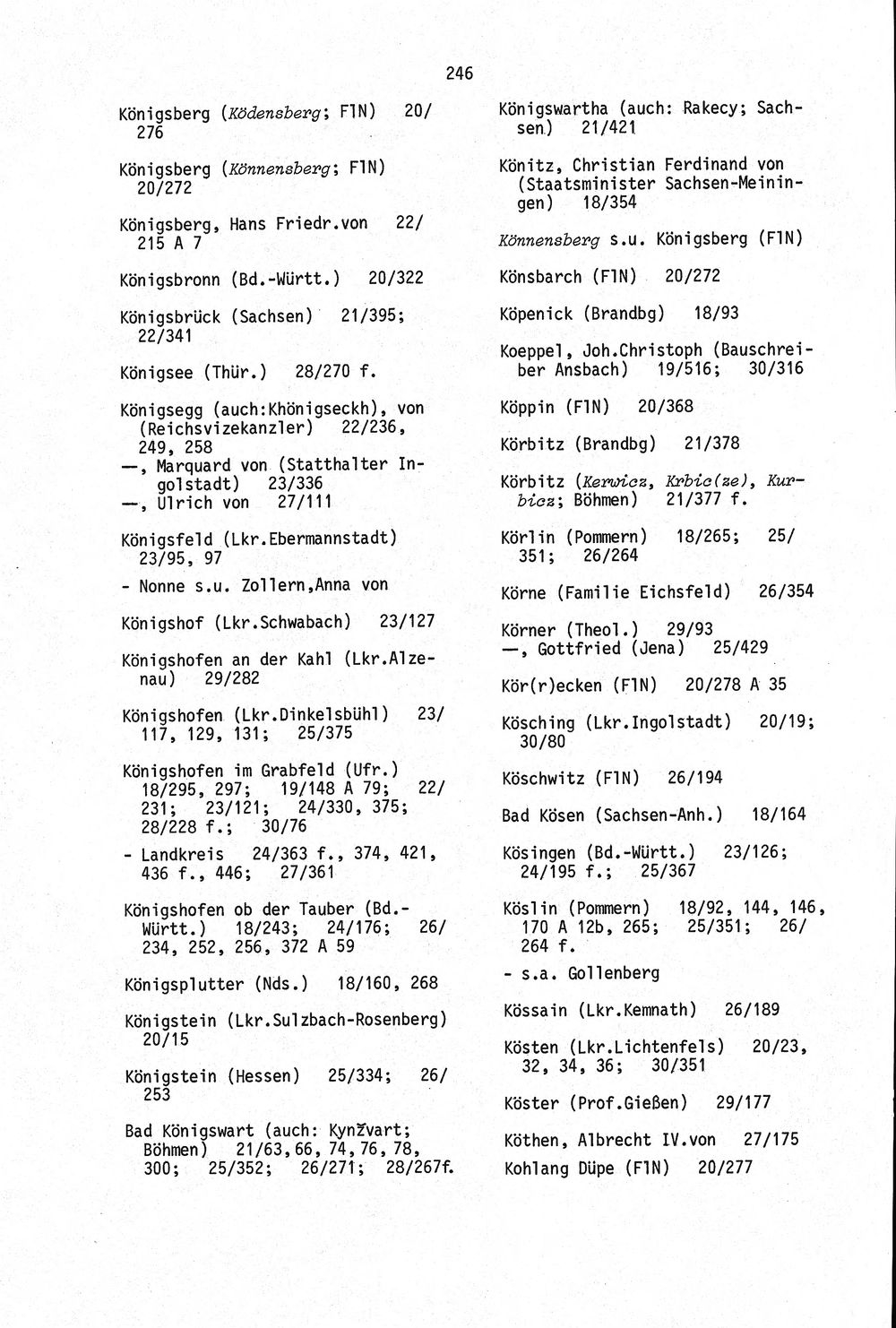 246

Königsberg (Ködensberg; FlN) 20/276

Königsberg (Könnensberg; FlN) 20/272

Königsberg, Hans Friedr.von 22/215 A 7

Königsbronn (Bd.-Württ.) 20/322

Königsbrück (Sachsen) 21/395; 22/341

Königsee (Thür.) 28/270 f.

Königsegg (auch:Khönigseckh), von (Reichsvizekanzler) 22/236, 249, 258
—, Marquard von (Statthalter Ingolstadt) 23/336
—, Ulrich von 27/111

Königsfeld (Lkr.Ebermannstadt) 23/95, 97
- Nonne s.u. Zollern,Anna von

Königshof (Lkr.Schwabach) 23/127

Königshofen an der Kahl (Lkr.Alzenau) 29/282

Königshofen (Lkr.Dinkelsbühl) 23/117, 129, 131; 25/375

Königshofen im Grabfeld (Ufr.) 18/295, 297; 19/148 A 79; 22/231; 23/121; 24/330, 375; 28/228 f.; 30/76
- Landkreis 24/363 f., 374, 421, 436 f., 446; 27/361

Königshofen ob der Tauber (Bd.-Württ.) 18/243; 24/176; 26/234, 252, 256, 372 A 59

Königsplutter (Nds.) 18/160, 268

Königstein (Lkr.Sulzbach-Rosenberg) 20/15

Königstein (Hessen) 25/334; 26/253

Bad Königswart (auch: Kynžvart; Böhmen) 21/63, 66, 74, 76, 78, 300; 25/352; 26/271; 28/267f.

Königswartha (auch: Rakecy; Sachsen) 21/421

Könitz, Christian Ferdinand von (Staatsminister Sachsen-Meiningen) 18/354

Könnensberg s.u. Königsberg (FlN)

Könsbarch (FlN) 20/272

Köpenick (Brandbg) 18/93

Koeppel, Joh.Christoph (Bauschreiber Ansbach) 19/516; 30/316

Köppin (FlN) 20/368

Körbitz (Brandbg) 21/378

Körbitz (Kerwicz, Krbic(ze), Kurbicz; Böhmen) 21/377 f.

Körlin (Pommern) 18/265; 25/351; 26/264

Körne (Familie Eichsfeld) 26/354

Körner (Theol.) 29/93
—, Gottfried (Jena) 25/429

Kör(r)ecken (FlN) 20/278 A 35

Kösching (Lkr.Ingolstadt) 20/19; 30/80

Köschwitz (FlN) 26/194

Bad Kösen (Sachsen-Anh.) 18/164

Kösingen (Bd.-Württ.) 23/126; 24/195 f.; 25/367

Köslin (Pommern) 18/92, 144, 146, 170 A 12b, 265; 25/351; 26/264 f.
- s.a. Gollenberg

Kössain (Lkr.Kemnath) 26/189

Kösten (Lkr.Lichtenfels) 20/23, 32, 34, 36; 30/351

Köster (Prof.Gießen) 29/177

Köthen, Albrecht IV.von 27/175

Kohlang Düpe (FlN) 20/277